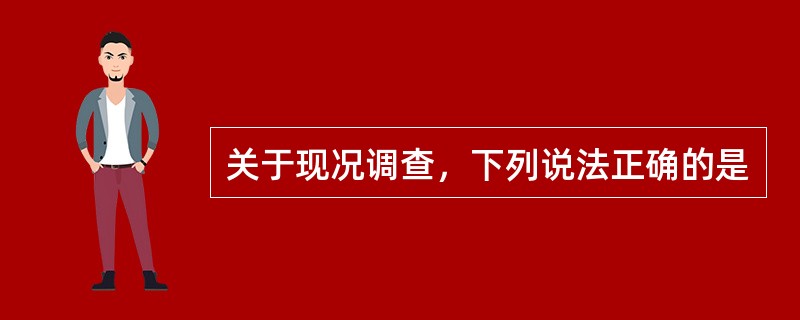 关于现况调查，下列说法正确的是